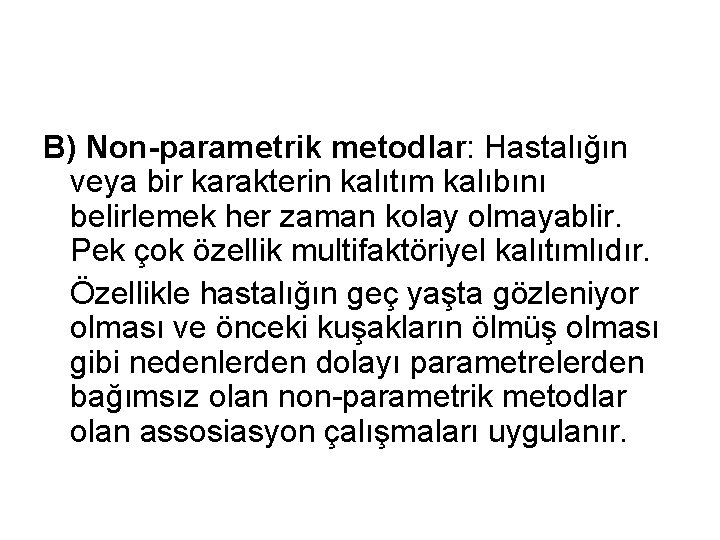 B) Non-parametrik metodlar: Hastalığın veya bir karakterin kalıtım kalıbını belirlemek her zaman kolay olmayablir. Pek çok özellik multifaktöriyel kalıtımlıdır.

Özellikle hastalığın geç yaşta gözleniyor olması ve önceki kuşakların ölmüş olması gibi nedenlerden dolayı parametrelerden bağımsız olan non-parametrik metodlar olan assosiasyon çalışmaları uygulanır.